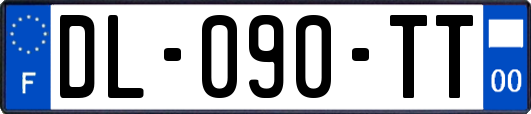 F

DL-090-TT

00